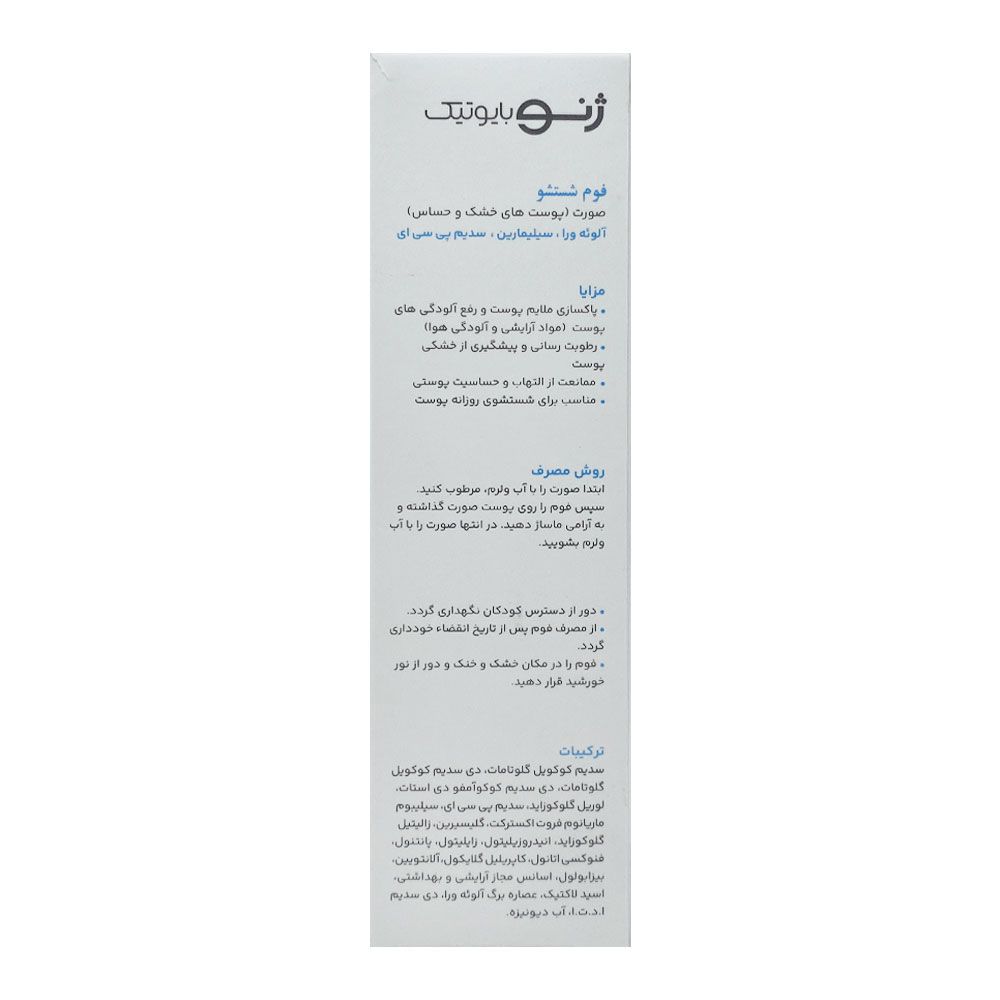 ژنو بایوتیک

فوم شستشو
صورت (پوست های خشک و حساس)
آلوئه ورا ، سیلیمارین ، سدیم پی سی ای

مزایا
• پاکسازی ملایم پوست و رفع آلودگی های پوست (مواد آرایشی و آلودگی هوا)
• رطوبت رسانی و پیشگیری از خشکی پوست
• ممانعت از التهاب و حساسیت پوستی
• مناسب برای شستشوی روزانه پوست

روش مصرف
ابتدا صورت را با آب ولرم، مرطوب کنید. سپس فوم را روی پوست صورت گذاشته و به آرامی ماساژ دهید. در انتها صورت را با آب ولرم بشویید.

• دور از دسترس کودکان نگهداری گردد.
• از مصرف فوم پس از تاریخ انقضاء خودداری گردد.
• فوم را در مکان خشک و خنک و دور از نور خورشید قرار دهید.

ترکیبات
سدیم کوکویل گلوتامات، دی سدیم کوکویل گلوتامات، دی سدیم کوکوآمفو دی استات، لوریل گلوکوزاید، سدیم پی سی ای، سیلیبوم ماریانوم فروت اکسترکت، گلیسیرین، زالیتیل گلوکوزاید، انیدروزیلیتول، زایلیتول، پانتنول، فنوکسی اتانول، کاپریلیل گلایکول، آلانتویین، بیزابولول، اسانس مجاز آرایشی و بهداشتی، اسید لاکتیک، عصاره برگ آلوئه ورا، دی سدیم ا.د.ت.ا، آب دیونیزه.